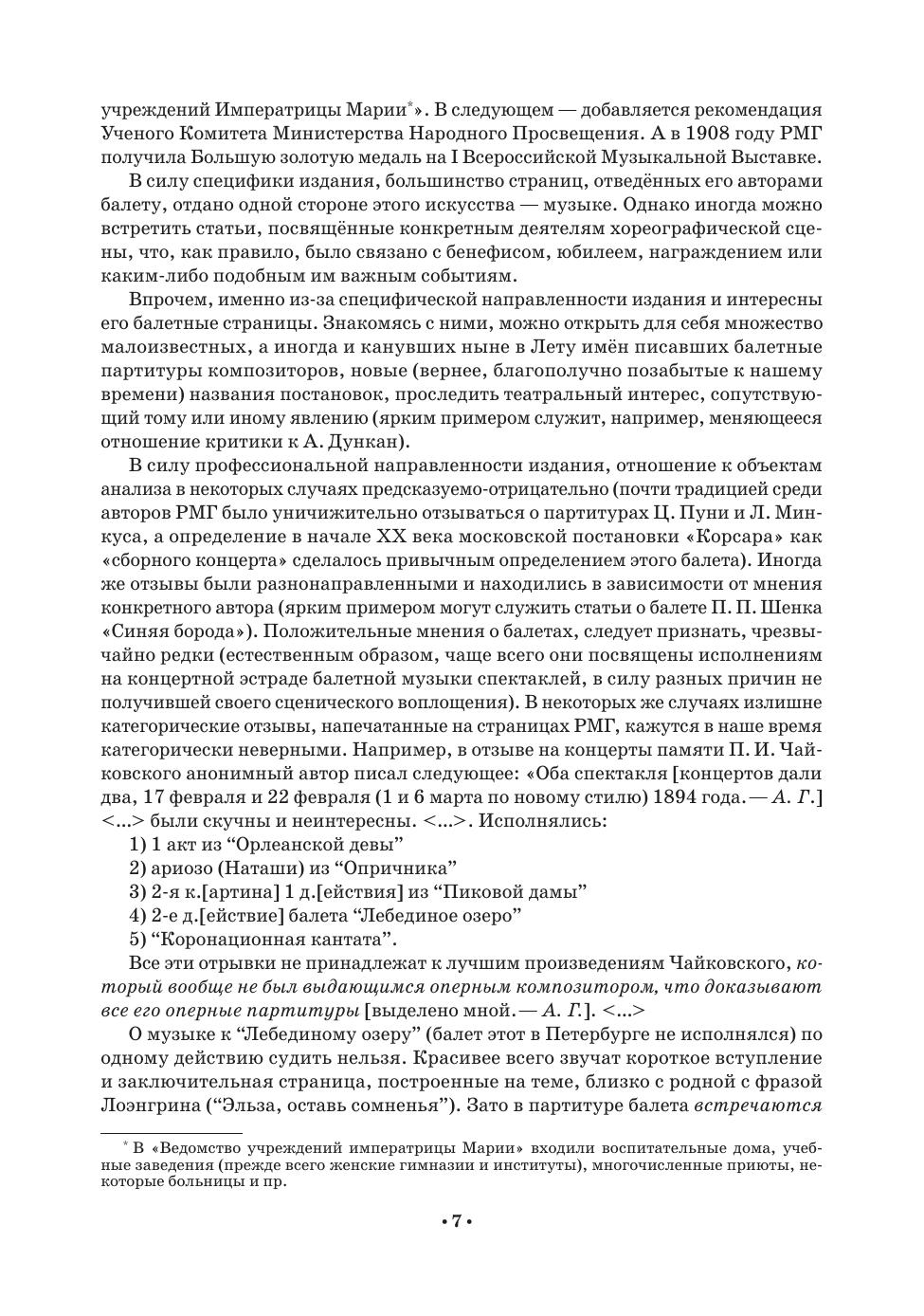 учреждений Императрицы Марии*». В следующем — добавляется рекомендация Ученого Комитета Министерства Народного Просвещения. А в 1908 году РМГ получила Большую золотую медаль на I Всероссийской Музыкальной Выставке.

В силу специфики издания, большинство страниц, отведённых его авторами балету, отдано одной стороне этого искусства — музыке. Однако иногда можно встретить статьи, посвящённые конкретным деятелям хореографической сцены, что, как правило, было связано с бенефисом, юбилеем, награждением или каким-либо подобным им важным событиям.

Впрочем, именно из-за специфической направленности издания и интересны его балетные страницы. Знакомясь с ними, можно открыть для себя множество малоизвестных, а иногда и канувших ныне в Лету имён писавших балетные партитуры композиторов, новые (вернее, благополучно позабытые к нашему времени) названия постановок, проследить театральный интерес, сопутствующий тому или иному явлению (ярким примером служит, например, меняющееся отношение критики к А. Дункан).

В силу профессиональной направленности издания, отношение к объектам анализа в некоторых случаях предсказуемо-отрицательно (почти традицией среди авторов РМГ было уничижительно отзываться о партитурах Ц. Пуни и Л. Минкуса, а определение в начале XX века московской постановки «Корсара» как «сборного концерта» сделалось привычным определением этого балета). Иногда же отзывы были разнонаправленными и находились в зависимости от мнения конкретного автора (ярким примером могут служить статьи о балете П. П. Шенка «Синяя борода»). Положительные мнения о балетах, следует признать, чрезвычайно редки (естественным образом, чаще всего они посвящены исполнениям на концертной эстраде балетной музыки спектаклей, в силу разных причин не получившей своего сценического воплощения). В некоторых же случаях излишне категорические отзывы, напечатанные на страницах РМГ, кажутся в наше время категорически неверными. Например, в отзыве на концерты памяти П. И. Чайковского анонимный автор писал следующее: «Оба спектакля [концертов дали два, 17 февраля и 22 февраля (1 и 6 марта по новому стилю) 1894 года. — А. Г.] <...> были скучны и неинтересны. <...>. Исполнялись:
1) 1 акт из “Орлеанской девы”
2) ариозо (Наташи) из “Опричника”
3) 2-я к.[артина] 1 д.[ействия] из “Пиковой дамы”
4) 2-е д.[ействие] балета “Лебединое озеро”
5) “Коронационная кантата”.

Все эти отрывки не принадлежат к лучшим произведениям Чайковского, который вообще не был выдающимся оперным композитором, что доказывают все его оперные партитуры [выделено мной. — А. Г.]. <...>

О музыке к “Лебединому озеру” (балет этот в Петербурге не исполнялся) по одному действию судить нельзя. Красивее всего звучат короткое вступление и заключительная страница, построенные на теме, близко с родной с фразой Лоэнгрина (“Эльза, оставь сомненья”). Зато в партитуре балета встречаются

* В «Ведомство учреждений императрицы Марии» входили воспитательные дома, учебные заведения (прежде всего женские гимназии и институты), многочисленные приюты, некоторые больницы и пр.

• 7 •